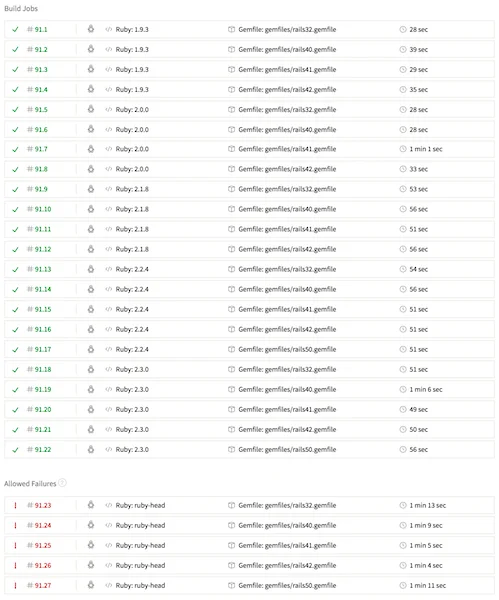 Build Jobs

| | | | | |
|---|---|---|---|---|
| ✓ | # 91.1 | Ruby: 1.9.3 | Gemfile: gemfiles/rails32.gemfile | 28 sec |
| ✓ | # 91.2 | Ruby: 1.9.3 | Gemfile: gemfiles/rails40.gemfile | 39 sec |
| ✓ | # 91.3 | Ruby: 1.9.3 | Gemfile: gemfiles/rails41.gemfile | 29 sec |
| ✓ | # 91.4 | Ruby: 1.9.3 | Gemfile: gemfiles/rails42.gemfile | 35 sec |
| ✓ | # 91.5 | Ruby: 2.0.0 | Gemfile: gemfiles/rails32.gemfile | 28 sec |
| ✓ | # 91.6 | Ruby: 2.0.0 | Gemfile: gemfiles/rails40.gemfile | 28 sec |
| ✓ | # 91.7 | Ruby: 2.0.0 | Gemfile: gemfiles/rails41.gemfile | 1 min 1 sec |
| ✓ | # 91.8 | Ruby: 2.0.0 | Gemfile: gemfiles/rails42.gemfile | 33 sec |
| ✓ | # 91.9 | Ruby: 2.1.8 | Gemfile: gemfiles/rails32.gemfile | 53 sec |
| ✓ | # 91.10 | Ruby: 2.1.8 | Gemfile: gemfiles/rails40.gemfile | 56 sec |
| ✓ | # 91.11 | Ruby: 2.1.8 | Gemfile: gemfiles/rails41.gemfile | 51 sec |
| ✓ | # 91.12 | Ruby: 2.1.8 | Gemfile: gemfiles/rails42.gemfile | 56 sec |
| ✓ | # 91.13 | Ruby: 2.2.4 | Gemfile: gemfiles/rails32.gemfile | 54 sec |
| ✓ | # 91.14 | Ruby: 2.2.4 | Gemfile: gemfiles/rails40.gemfile | 56 sec |
| ✓ | # 91.15 | Ruby: 2.2.4 | Gemfile: gemfiles/rails41.gemfile | 51 sec |
| ✓ | # 91.16 | Ruby: 2.2.4 | Gemfile: gemfiles/rails42.gemfile | 51 sec |
| ✓ | # 91.17 | Ruby: 2.2.4 | Gemfile: gemfiles/rails50.gemfile | 51 sec |
| ✓ | # 91.18 | Ruby: 2.3.0 | Gemfile: gemfiles/rails32.gemfile | 51 sec |
| ✓ | # 91.19 | Ruby: 2.3.0 | Gemfile: gemfiles/rails40.gemfile | 1 min 6 sec |
| ✓ | # 91.20 | Ruby: 2.3.0 | Gemfile: gemfiles/rails41.gemfile | 49 sec |
| ✓ | # 91.21 | Ruby: 2.3.0 | Gemfile: gemfiles/rails42.gemfile | 50 sec |
| ✓ | # 91.22 | Ruby: 2.3.0 | Gemfile: gemfiles/rails50.gemfile | 56 sec |

Allowed Failures ?

| | | | | |
|---|---|---|---|---|
| ! | # 91.23 | Ruby: ruby-head | Gemfile: gemfiles/rails32.gemfile | 1 min 13 sec |
| ! | # 91.24 | Ruby: ruby-head | Gemfile: gemfiles/rails40.gemfile | 1 min 9 sec |
| ! | # 91.25 | Ruby: ruby-head | Gemfile: gemfiles/rails41.gemfile | 1 min 5 sec |
| ! | # 91.26 | Ruby: ruby-head | Gemfile: gemfiles/rails42.gemfile | 1 min 4 sec |
| ! | # 91.27 | Ruby: ruby-head | Gemfile: gemfiles/rails50.gemfile | 1 min 11 sec |